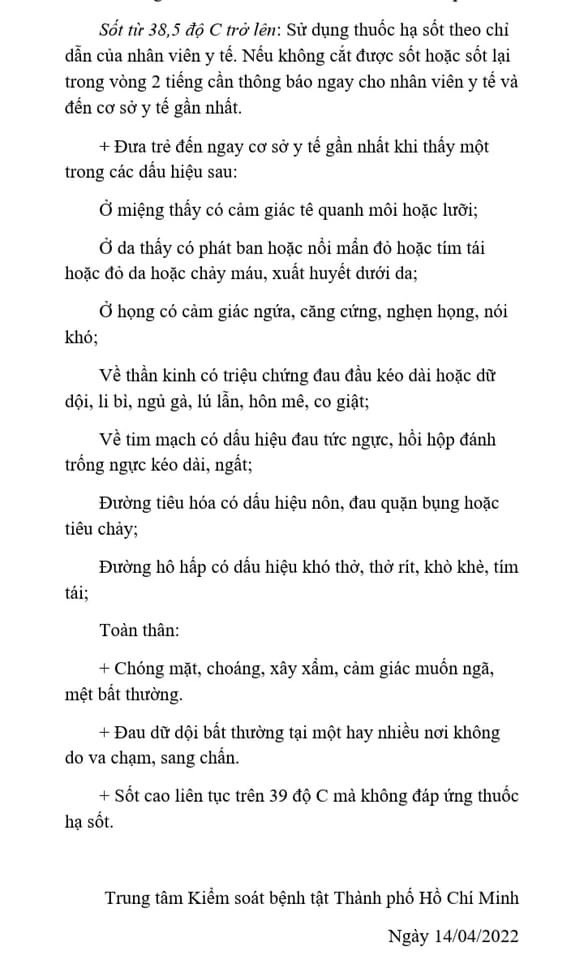 Sốt từ 38,5 độ C trở lên: Sử dụng thuốc hạ sốt theo chỉ dẫn của nhân viên y tế. Nếu không cắt được sốt hoặc sốt lại trong vòng 2 tiếng cần thông báo ngay cho nhân viên y tế và đến cơ sở y tế gần nhất.

+ Đưa trẻ đến ngay cơ sở y tế gần nhất khi thấy một trong các dấu hiệu sau:

Ở miệng thấy có cảm giác tê quanh môi hoặc lưỡi;

Ở da thấy có phát ban hoặc nổi mẩn đỏ hoặc tím tái hoặc đỏ da hoặc chảy máu, xuất huyết dưới da;

Ở họng có cảm giác ngứa, căng cứng, nghẹn họng, nói khó;

Về thần kinh có triệu chứng đau đầu kéo dài hoặc dữ dội, li bì, ngủ gà, lú lẫn, hôn mê, co giật;

Về tim mạch có dấu hiệu đau tức ngực, hồi hộp đánh trống ngực kéo dài, ngất;

Đường tiêu hóa có dấu hiệu nôn, đau quặn bụng hoặc tiêu chảy;

Đường hô hấp có dấu hiệu khó thở, thở rít, khò khè, tím tái;

Toàn thân:

+ Chóng mặt, choáng, xây xẩm, cảm giác muốn ngã, mệt bất thường.

+ Đau dữ dội bất thường tại một hay nhiều nơi không do va chạm, sang chấn.

+ Sốt cao liên tục trên 39 độ C mà không đáp ứng thuốc hạ sốt.

Trung tâm Kiểm soát bệnh tật Thành phố Hồ Chí Minh

Ngày 14/04/2022